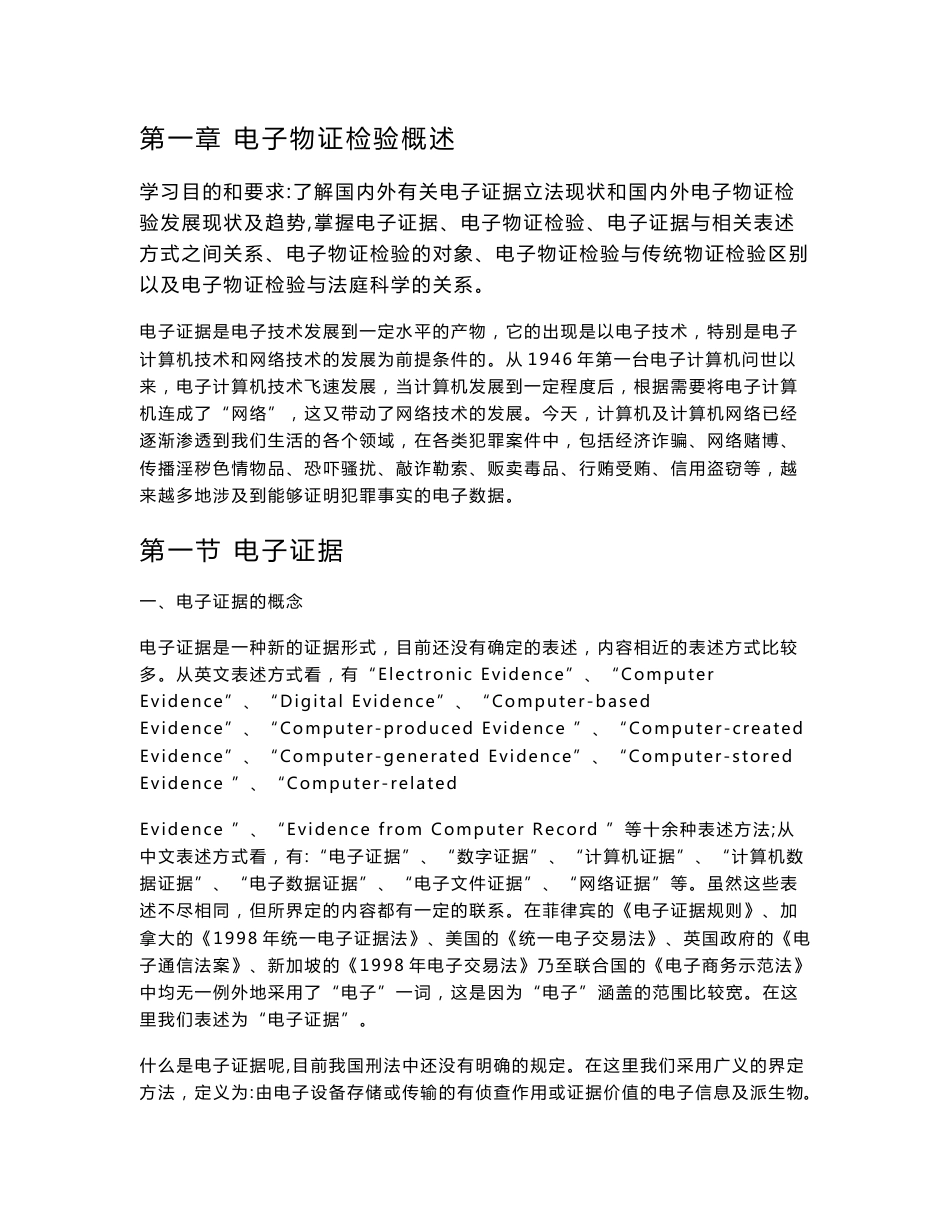 第一章 电子物证检验概述

学习目的和要求:了解国内外有关电子证据立法现状和国内外电子物证检验发展现状及趋势,掌握电子证据、电子物证检验、电子证据与相关表述方式之间关系、电子物证检验的对象、电子物证检验与传统物证检验区别以及电子物证检验与法庭科学的关系。

电子证据是电子技术发展到一定水平的产物，它的出现是以电子技术，特别是电子计算机技术和网络技术的发展为前提条件的。从 1946 年第一台电子计算机问世以来，电子计算机技术飞速发展，当计算机发展到一定程度后，根据需要将电子计算机连成了“网络”，这又带动了网络技术的发展。今天，计算机及计算机网络已经逐渐渗透到我们生活的各个领域，在各类犯罪案件中，包括经济诈骗、网络赌博、传播淫秽色情物品、恐吓骚扰、敲诈勒索、贩卖毒品、行贿受贿、信用盗窃等，越来越多地涉及到能够证明犯罪事实的电子数据。

第一节 电子证据

一、电子证据的概念

电子证据是一种新的证据形式，目前还没有确定的表述，内容相近的表述方式比较多。从英文表述方式看，有“Electronic Evidence”、“Computer Evidence”、“Digital Evidence”、“Computer-based Evidence”、“Computer-produced Evidence ”、“Computer-created Evidence”、“Computer-generated Evidence”、“Computer-stored Evidence ”、“Computer-related

Evidence ”、“Evidence from Computer Record ”等十余种表述方法;从中文表述方式看，有:“电子证据”、“数字证据”、“计算机证据”、“计算机数据证据”、“电子数据证据”、“电子文件证据”、“网络证据”等。虽然这些表述不尽相同，但所界定的内容都有一定的联系。在菲律宾的《电子证据规则》、加拿大的《1998 年统一电子证据法》、美国的《统一电子交易法》、英国政府的《电子通信法案》、新加坡的《1998 年电子交易法》乃至联合国的《电子商务示范法》中均无一例外地采用了“电子”一词，这是因为“电子”涵盖的范围比较宽。在这里我们表述为“电子证据”。

什么是电子证据呢,目前我国刑法中还没有明确的规定。在这里我们采用广义的界定方法，定义为:由电子设备存储或传输的有侦查作用或证据价值的电子信息及派生物。